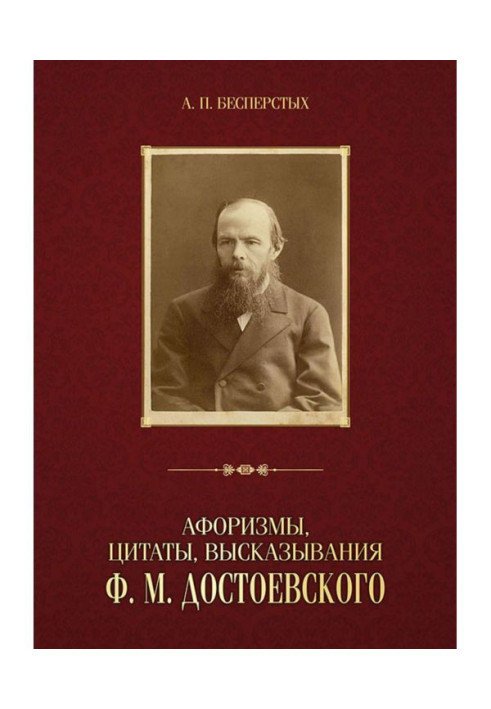 А. П. БЕСПЕРСТЫХ

АФОРИЗМЫ, ЦИТАТЫ, ВЫСКАЗЫВАНИЯ Ф. М. ДОСТОЕВСКОГО